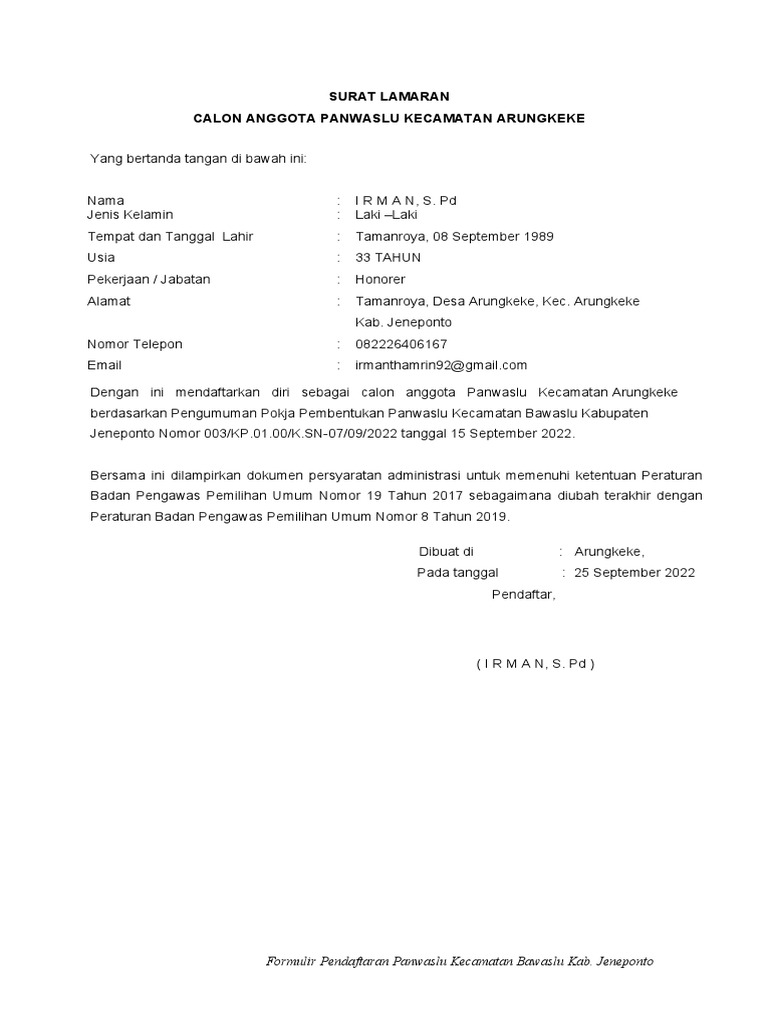 SURAT LAMARAN
CALON ANGGOTA PANWASLU KECAMATAN ARUNGKEKE

Yang bertanda tangan di bawah ini:

Nama : I R M A N, S. Pd
Jenis Kelamin : Laki –Laki
Tempat dan Tanggal Lahir : Tamanroya, 08 September 1989
Usia : 33 TAHUN
Pekerjaan / Jabatan : Honorer
Alamat : Tamanroya, Desa Arungkeke, Kec. Arungkeke Kab. Jeneponto
Nomor Telepon : 082226406167
Email : irmanthamrin92@gmail.com

Dengan ini mendaftarkan diri sebagai calon anggota Panwaslu Kecamatan Arungkeke berdasarkan Pengumuman Pokja Pembentukan Panwaslu Kecamatan Bawaslu Kabupaten Jeneponto Nomor 003/KP.01.00/K.SN-07/09/2022 tanggal 15 September 2022.

Bersama ini dilampirkan dokumen persyaratan administrasi untuk memenuhi ketentuan Peraturan Badan Pengawas Pemilihan Umum Nomor 19 Tahun 2017 sebagaimana diubah terakhir dengan Peraturan Badan Pengawas Pemilihan Umum Nomor 8 Tahun 2019.

Dibuat di : Arungkeke,
Pada tanggal : 25 September 2022
Pendaftar,

( I R M A N, S. Pd )

Formulir Pendaftaran Panwaslu Kecamatan Bawaslu Kab. Jeneponto